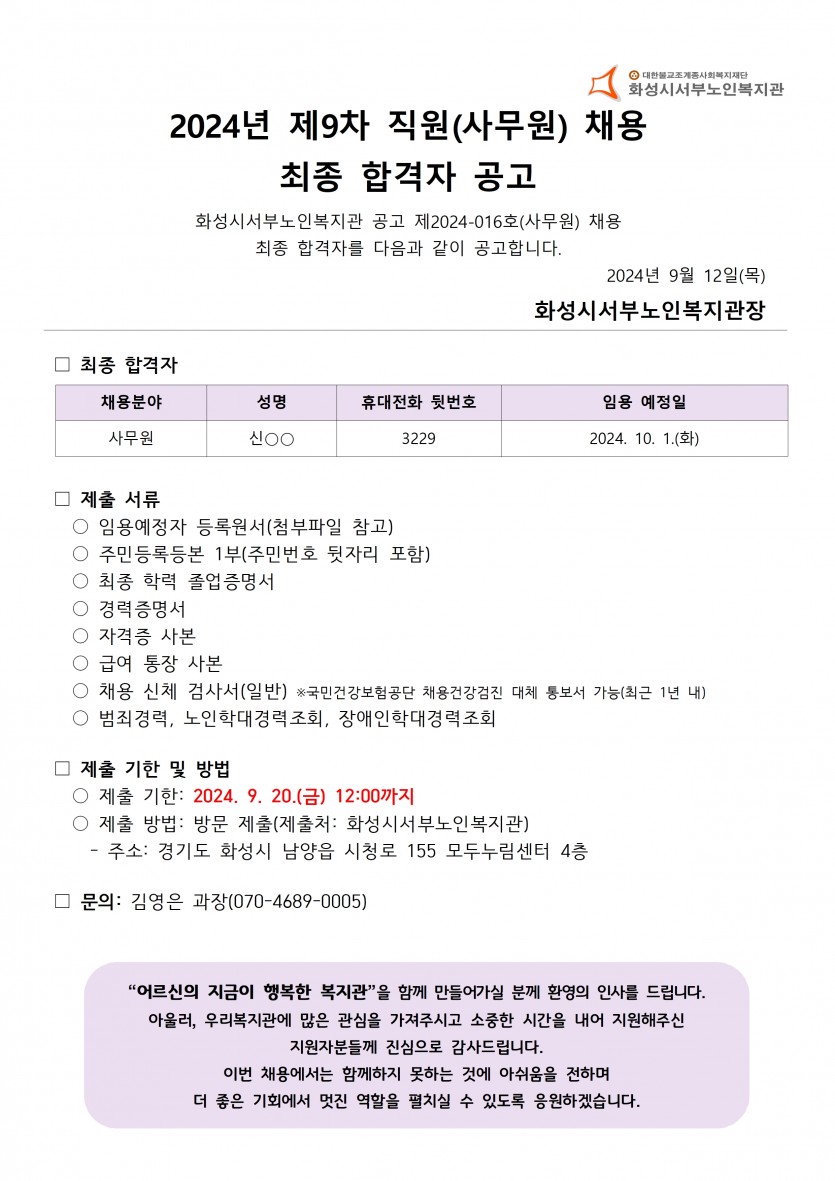 대한불교조계종사회복지재단
화성시서부노인복지관

2024년 제9차 직원(사무원) 채용
최종 합격자 공고

화성시서부노인복지관 공고 제2024-016호(사무원) 채용
최종 합격자를 다음과 같이 공고합니다.

2024년 9월 12일(목)

화성시서부노인복지관장

□ 최종 합격자

| 채용분야 | 성명 | 휴대전화 뒷번호 | 임용 예정일 |
|---|---|---|---|
| 사무원 | 신○○ | 3229 | 2024. 10. 1.(화) |

□ 제출 서류
○ 임용예정자 등록원서(첨부파일 참고)
○ 주민등록등본 1부(주민번호 뒷자리 포함)
○ 최종 학력 졸업증명서
○ 경력증명서
○ 자격증 사본
○ 급여 통장 사본
○ 채용 신체 검사서(일반) ※국민건강보험공단 채용건강검진 대체 통보서 가능(최근 1년 내)
○ 범죄경력, 노인학대경력조회, 장애인학대경력조회

□ 제출 기한 및 방법
○ 제출 기한: 2024. 9. 20.(금) 12:00까지
○ 제출 방법: 방문 제출(제출처: 화성시서부노인복지관)
- 주소: 경기도 화성시 남양읍 시청로 155 모두누림센터 4층

□ 문의: 김영은 과장(070-4689-0005)

“어르신의 지금이 행복한 복지관”을 함께 만들어가실 분께 환영의 인사를 드립니다.
아울러, 우리복지관에 많은 관심을 가져주시고 소중한 시간을 내어 지원해주신 지원자분들께 진심으로 감사드립니다.
이번 채용에서는 함께하지 못하는 것에 아쉬움을 전하며
더 좋은 기회에서 멋진 역할을 펼치실 수 있도록 응원하겠습니다.